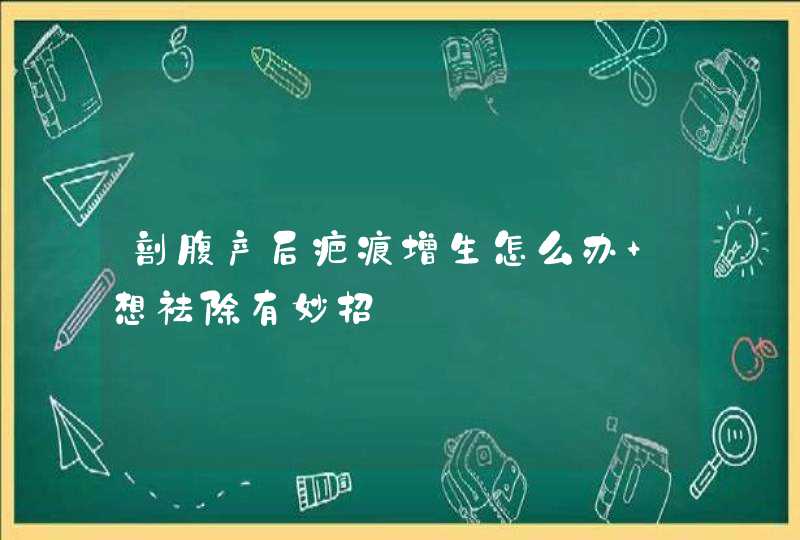 剖腹产后疤痕增生怎么办+想祛除有妙招